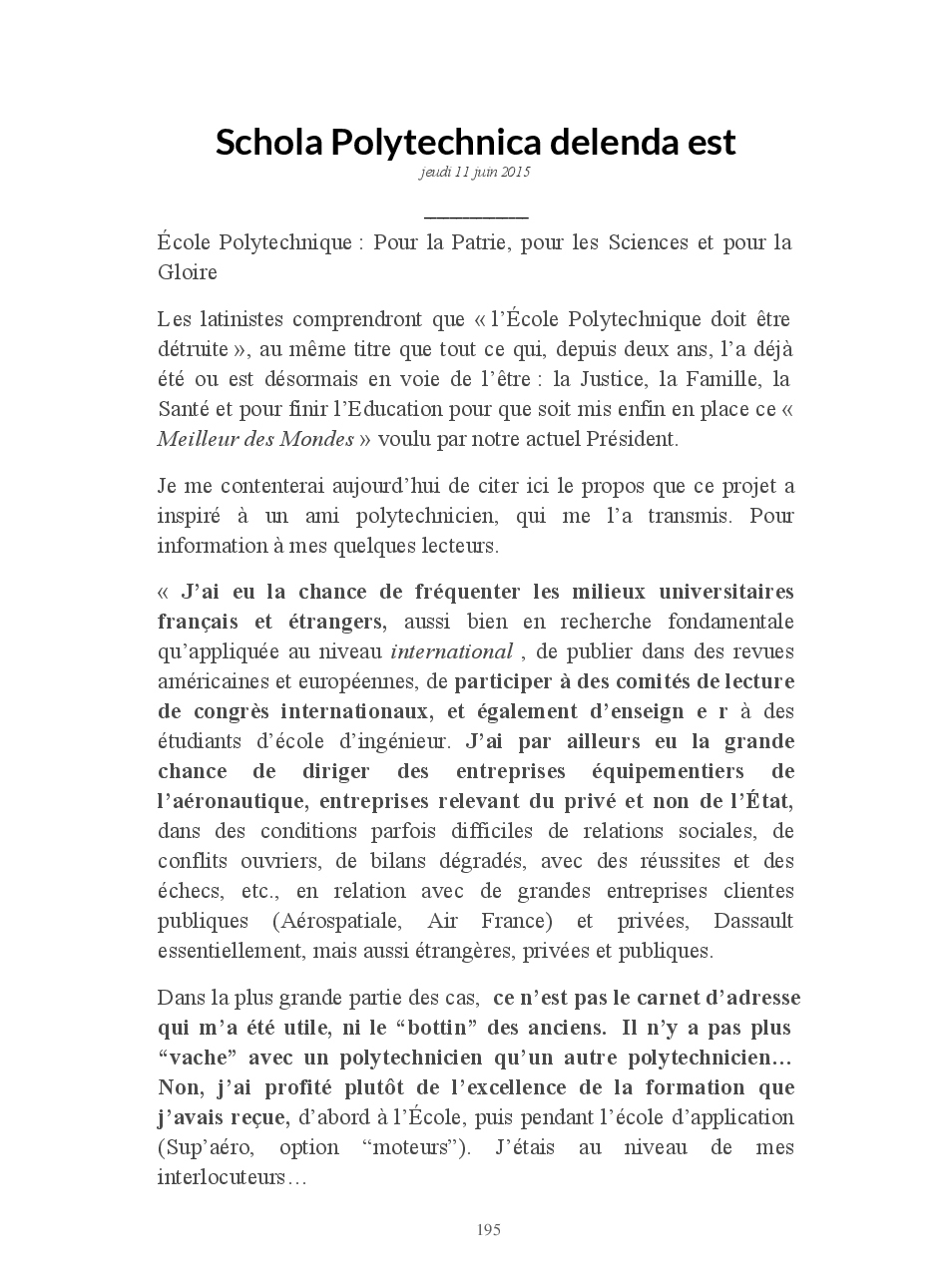 Schola Polytechnica delenda est
jeudi 11 juin 2015

École Polytechnique : Pour la Patrie, pour les Sciences et pour la Gloire

Les latinistes comprendront que « l'École Polytechnique doit être détruite », au même titre que tout ce qui, depuis deux ans, l'a déjà été ou est désormais en voie de l'être : la Justice, la Famille, la Santé et pour finir l'Education pour que soit mis enfin en place ce « Meilleur des Mondes » voulu par notre actuel Président.

Je me contenterai aujourd'hui de citer ici le propos que ce projet a inspiré à un ami polytechnicien, qui me l'a transmis. Pour information à mes quelques lecteurs.

« J'ai eu la chance de fréquenter les milieux universitaires français et étrangers, aussi bien en recherche fondamentale qu'appliquée au niveau international , de publier dans des revues américaines et européennes, de participer à des comités de lecture de congrès internationaux, et également d'enseign e r à des étudiants d'école d'ingénieur. J'ai par ailleurs eu la grande chance de diriger des entreprises équipementiers de l'aéronautique, entreprises relevant du privé et non de l'État, dans des conditions parfois difficiles de relations sociales, de conflits ouvriers, de bilans dégradés, avec des réussites et des échecs, etc., en relation avec de grandes entreprises clientes publiques (Aérospatiale, Air France) et privées, Dassault essentiellement, mais aussi étrangères, privées et publiques.

Dans la plus grande partie des cas, ce n'est pas le carnet d'adresse qui m'a été utile, ni le "bottin" des anciens. Il n'y a pas plus "vache" avec un polytechnicien qu'un autre polytechnicien… Non, j'ai profité plutôt de l'excellence de la formation que j'avais reçue, d'abord à l'École, puis pendant l'école d'application (Sup'aéro, option "moteurs"). J'étais au niveau de mes interlocuteurs…

195